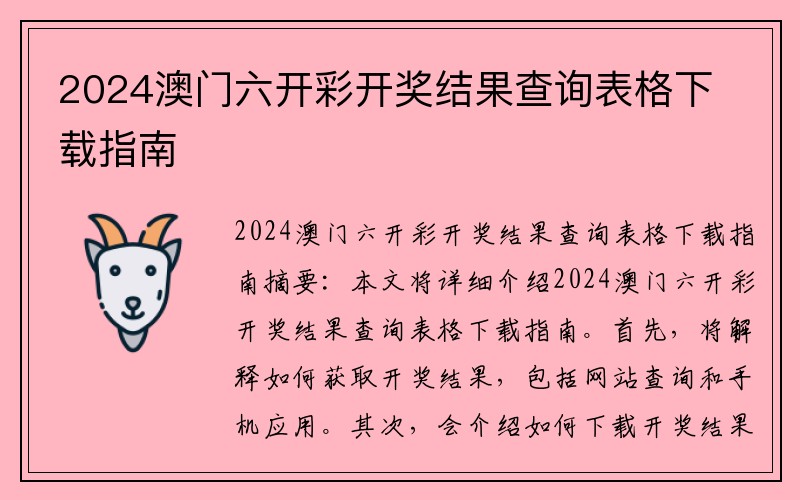 2024澳门六开彩开奖结果查询表格下载指南

2024澳门六开彩开奖结果查询表格下载指南摘要：本文将详细介绍2024澳门六开彩开奖结果查询表格下载指南。首先，将解释如何获取开奖结果，包括网站查询和手机应用。其次，会介绍如何下载开奖结果